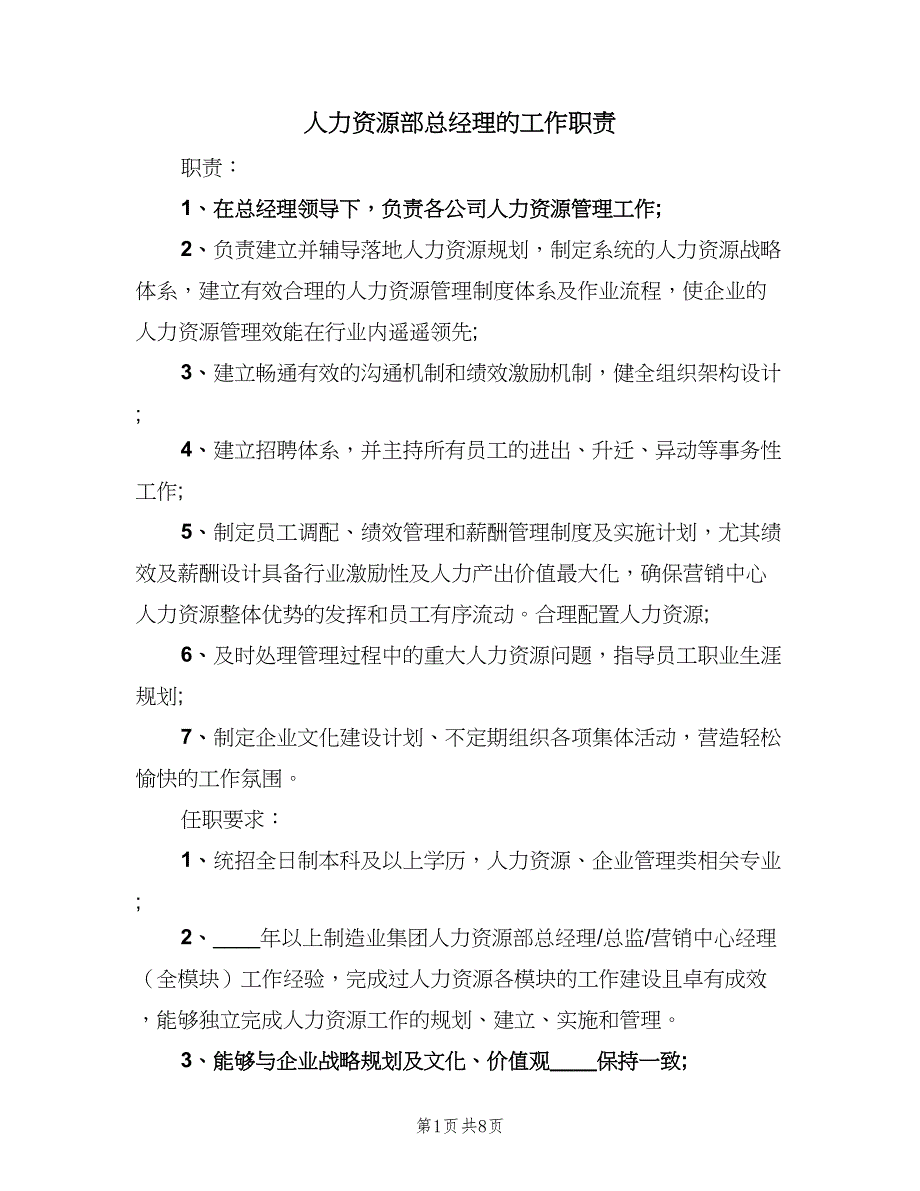 人力资源部总经理的工作职责

职责：

1、在总经理领导下，负责各公司人力资源管理工作;

2、负责建立并辅导落地人力资源规划，制定系统的人力资源战略体系，建立有效合理的人力资源管理制度体系及作业流程，使企业的人力资源管理效能在行业内遥遥领先;

3、建立畅通有效的沟通机制和绩效激励机制，健全组织架构设计;

4、建立招聘体系，并主持所有员工的进出、升迁、异动等事务性工作;

5、制定员工调配、绩效管理和薪酬管理制度及实施计划，尤其绩效及薪酬设计具备行业激励性及人力产出价值最大化，确保营销中心人力资源整体优势的发挥和员工有序流动。合理配置人力资源;

6、及时处理管理过程中的重大人力资源问题，指导员工职业生涯规划;

7、制定企业文化建设计划、不定期组织各项集体活动，营造轻松愉快的工作氛围。

任职要求：

1、统招全日制本科及以上学历，人力资源、企业管理类相关专业;

2、____年以上制造业集团人力资源部总经理/总监/营销中心经理（全模块）工作经验，完成过人力资源各模块的工作建设且卓有成效，能够独立完成人力资源工作的规划、建立、实施和管理。

3、能够与企业战略规划及文化、价值观____保持一致;

第1页 共8页